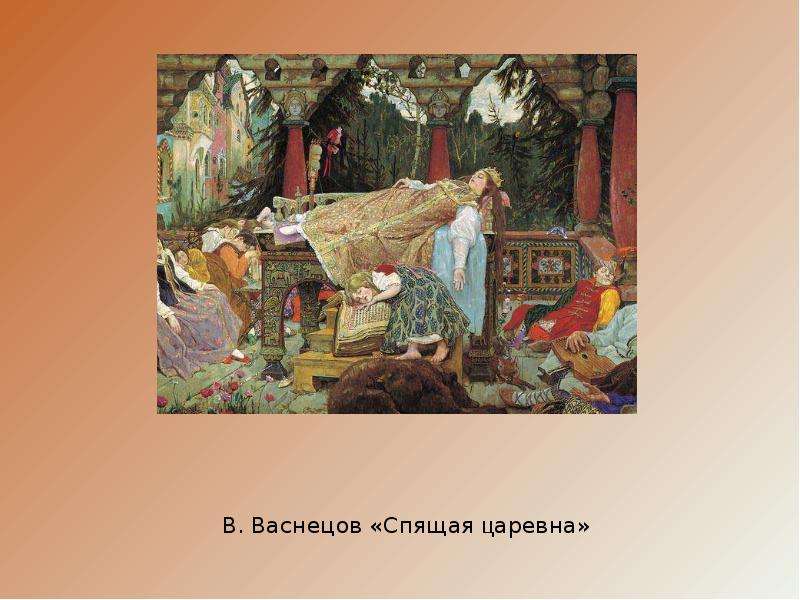 В. Васнецов «Спящая царевна»